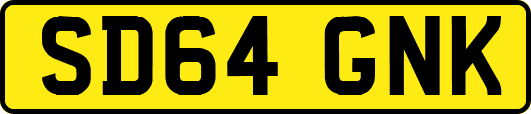 SD64 GNK